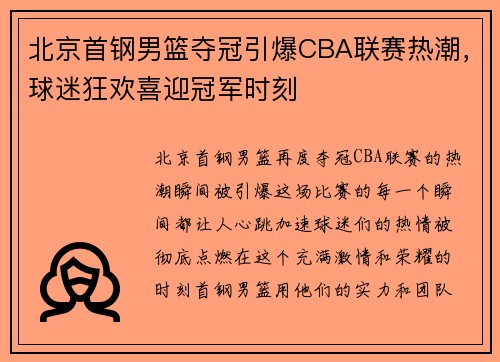 北京首钢男篮夺冠引爆CBA联赛热潮，球迷狂欢喜迎冠军时刻

北京首钢男篮再度夺冠CBA联赛的热潮瞬间被引爆这场比赛的每一个瞬间都让人心跳加速球迷们的热情被彻底点燃在这个充满激情和荣耀的时刻首钢男篮用他们的实力和团队